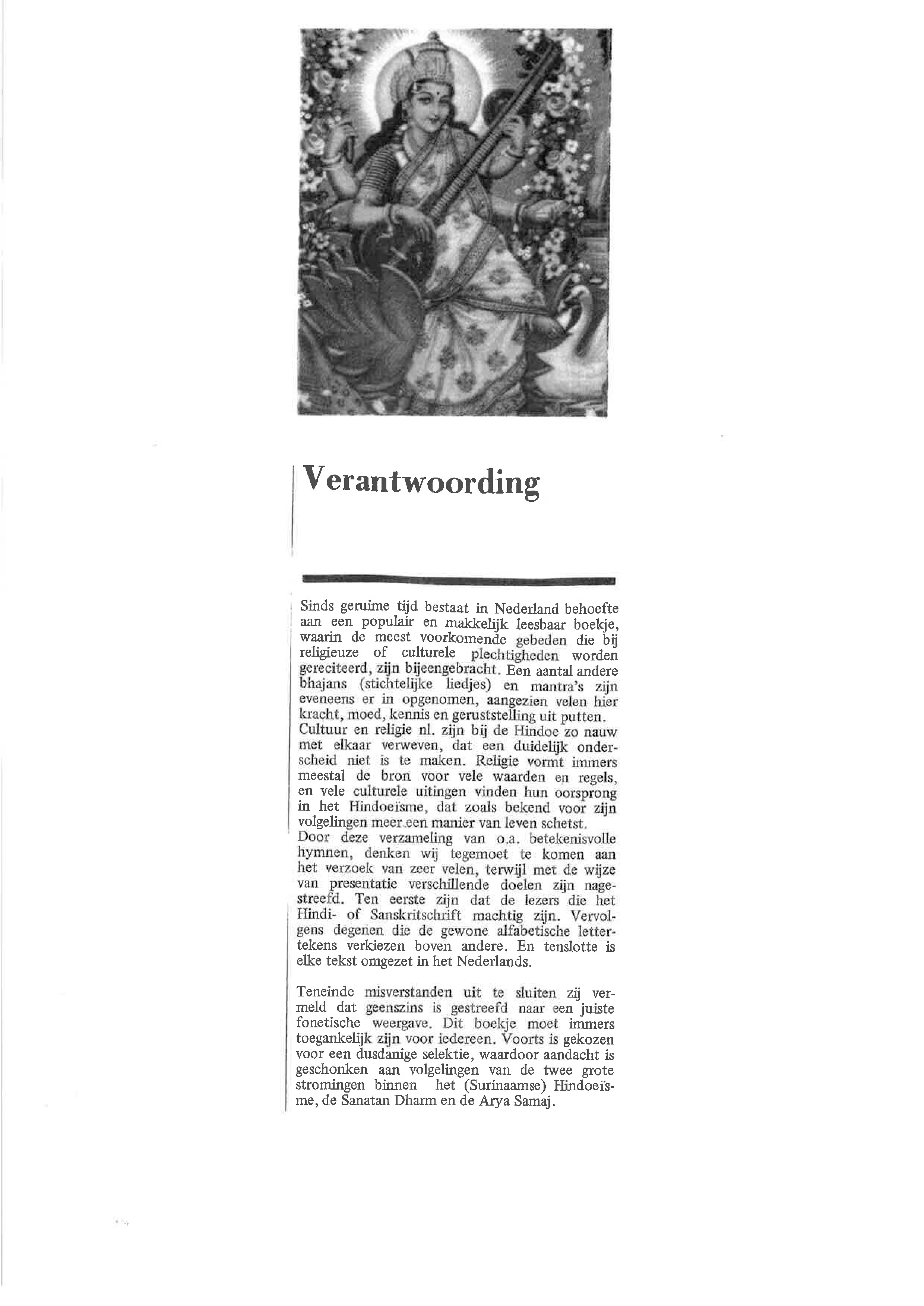 Verantwoording

Sinds geruime tijd bestaat in Nederland behoefte aan een populair en makkelijk leesbaar boekje, waarin de meest voorkomende gebeden die bij religieuze of culturele plechtigheden worden gereciteerd, zijn bijeengebracht. Een aantal andere bhajans (stichtelijke liedjes) en mantra's zijn eveneens er in opgenomen, aangezien velen hier kracht, moed, kennis en geruststelling uit putten.
Cultuur en religie nl. zijn bij de Hindoe zo nauw met elkaar verweven, dat een duidelijk onderscheid niet is te maken. Religie vormt immers meestal de bron voor vele waarden en regels, en vele culturele uitingen vinden hun oorsprong in het Hindoeïsme, dat zoals bekend voor zijn volgelingen meer een manier van leven schetst.
Door deze verzameling van o.a. betekenisvolle hymnen, denken wij tegemoet te komen aan het verzoek van zeer velen, terwijl met de wijze van presentatie verschillende doelen zijn nagestreefd. Ten eerste zijn dat de lezers die het Hindi- of Sanskritschrift machtig zijn. Vervolgens degenen die de gewone alfabetische lettertekens verkiezen boven andere. En tenslotte is elke tekst omgezet in het Nederlands.

Teneinde misverstanden uit te sluiten zij vermeld dat geenszins is gestreefd naar een juiste fonetische weergave. Dit boekje moet immers toegankelijk zijn voor iedereen. Voorts is gekozen voor een dusdanige selektie, waardoor aandacht is geschonken aan volgelingen van de twee grote stromingen binnen het (Surinaamse) Hindoeïsme, de Sanatan Dharm en de Arya Samaj.